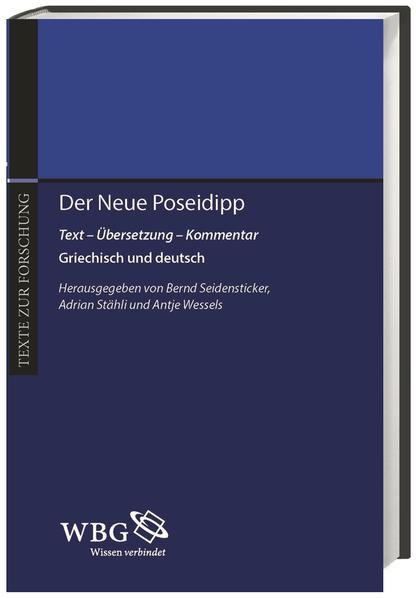 TEXTE ZUR FORSCHUNG

Der Neue Poseidipp

Text – Übersetzung – Kommentar

Griechisch und deutsch

Herausgegeben von Bernd Seidensticker, Adrian Stähli und Antje Wessels

WBG

Wissen verbindet